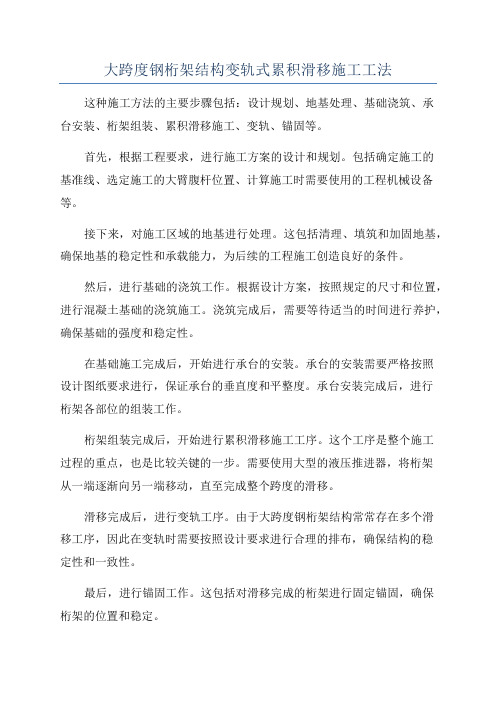 大跨度钢桁架结构变轨式累积滑移施工工法

这种施工方法的主要步骤包括：设计规划、地基处理、基础浇筑、承台安装、桁架组装、累积滑移施工、变轨、锚固等。

首先，根据工程要求，进行施工方案的设计和规划。包括确定施工的基准线、选定施工的大臂腹杆位置、计算施工时需要使用的工程机械设备等。

接下来，对施工区域的地基进行处理。这包括清理、填筑和加固地基，确保地基的稳定性和承载能力，为后续的工程施工创造良好的条件。

然后，进行基础的浇筑工作。根据设计方案，按照规定的尺寸和位置，进行混凝土基础的浇筑施工。浇筑完成后，需要等待适当的时间进行养护，确保基础的强度和稳定性。

在基础施工完成后，开始进行承台的安装。承台的安装需要严格按照设计图纸要求进行，保证承台的垂直度和平整度。承台安装完成后，进行桁架各部位的组装工作。

桁架组装完成后，开始进行累积滑移施工工序。这个工序是整个施工过程的重点，也是比较关键的一步。需要使用大型的液压推进器，将桁架从一端逐渐向另一端移动，直至完成整个跨度的滑移。

滑移完成后，进行变轨工序。由于大跨度钢桁架结构常常存在多个滑移工序，因此在变轨时需要按照设计要求进行合理的排布，确保结构的稳定性和一致性。

最后，进行锚固工作。这包括对滑移完成的桁架进行固定锚固，确保桁架的位置和稳定。